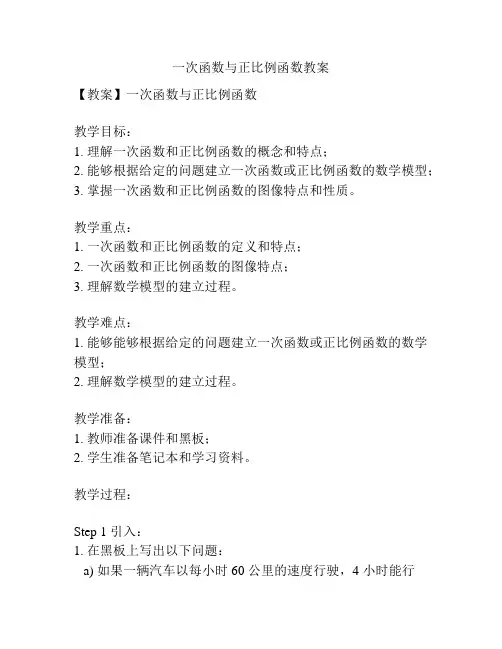 一次函数与正比例函数教案

【教案】一次函数与正比例函数

教学目标：
1. 理解一次函数和正比例函数的概念和特点；
2. 能够根据给定的问题建立一次函数或正比例函数的数学模型；
3. 掌握一次函数和正比例函数的图像特点和性质。

教学重点：
1. 一次函数和正比例函数的定义和特点；
2. 一次函数和正比例函数的图像特点；
3. 理解数学模型的建立过程。

教学难点：
1. 能够能够根据给定的问题建立一次函数或正比例函数的数学模型；
2. 理解数学模型的建立过程。

教学准备：
1. 教师准备课件和黑板；
2. 学生准备笔记本和学习资料。

教学过程：

Step 1 引入：
1. 在黑板上写出以下问题：
a) 如果一辆汽车以每小时 60 公里的速度行驶，4 小时能行